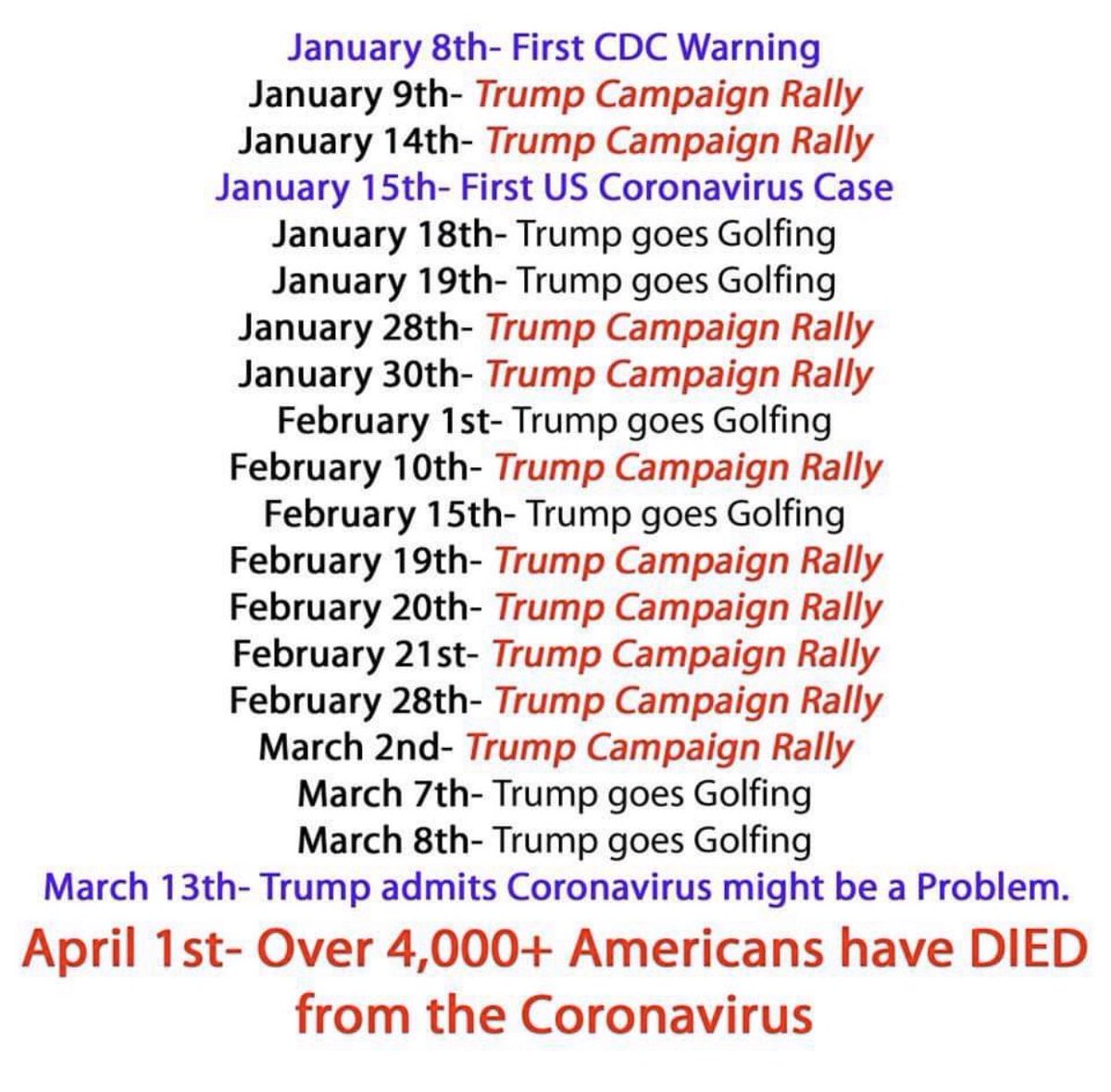 January 8th- First CDC Warning
January 9th- Trump Campaign Rally
January 14th- Trump Campaign Rally
January 15th- First US Coronavirus Case
January 18th- Trump goes Golfing
January 19th- Trump goes Golfing
January 28th- Trump Campaign Rally
January 30th- Trump Campaign Rally
February 1st- Trump goes Golfing
February 10th- Trump Campaign Rally
February 15th- Trump goes Golfing
February 19th- Trump Campaign Rally
February 20th- Trump Campaign Rally
February 21st- Trump Campaign Rally
February 28th- Trump Campaign Rally
March 2nd- Trump Campaign Rally
March 7th- Trump goes Golfing
March 8th- Trump goes Golfing
March 13th- Trump admits Coronavirus might be a Problem.
April 1st- Over 4,000+ Americans have DIED from the Coronavirus